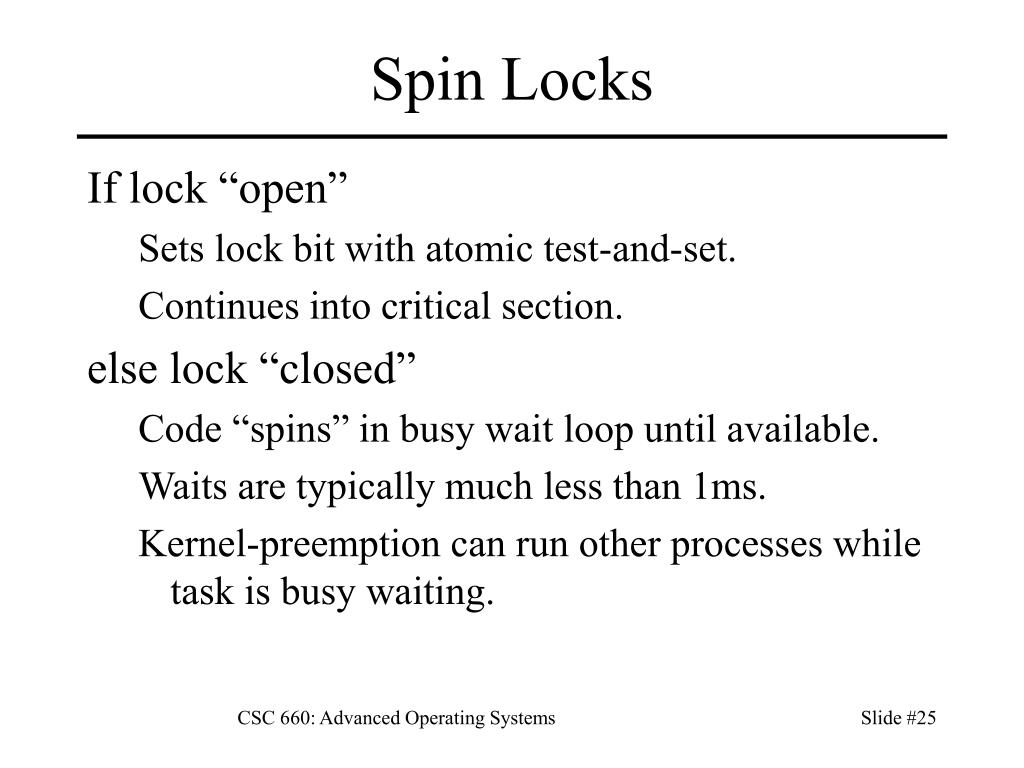 Spin Locks

If lock “open”

Sets lock bit with atomic test-and-set.

Continues into critical section.

else lock “closed”

Code “spins” in busy wait loop until available.

Waits are typically much less than 1ms.

Kernel-preemption can run other processes while task is busy waiting.

CSC 660: Advanced Operating Systems

Slide #25